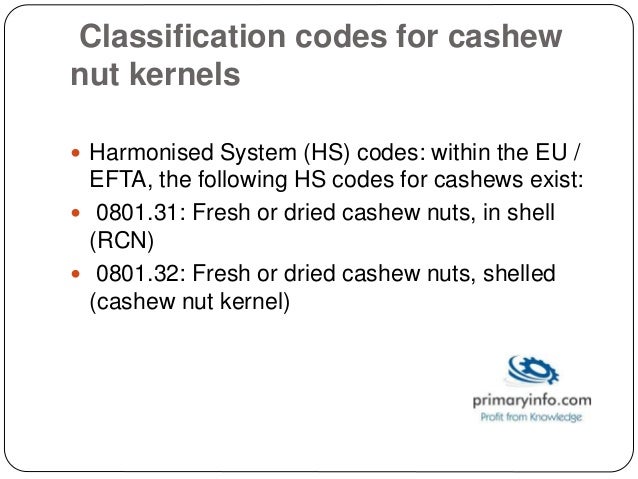 Classification codes for cashew nut kernels

• Harmonised System (HS) codes: within the EU / EFTA, the following HS codes for cashews exist:
• 0801.31: Fresh or dried cashew nuts, in shell (RCN)
• 0801.32: Fresh or dried cashew nuts, shelled (cashew nut kernel)

primaryinfo.com
Profit from Knowledge